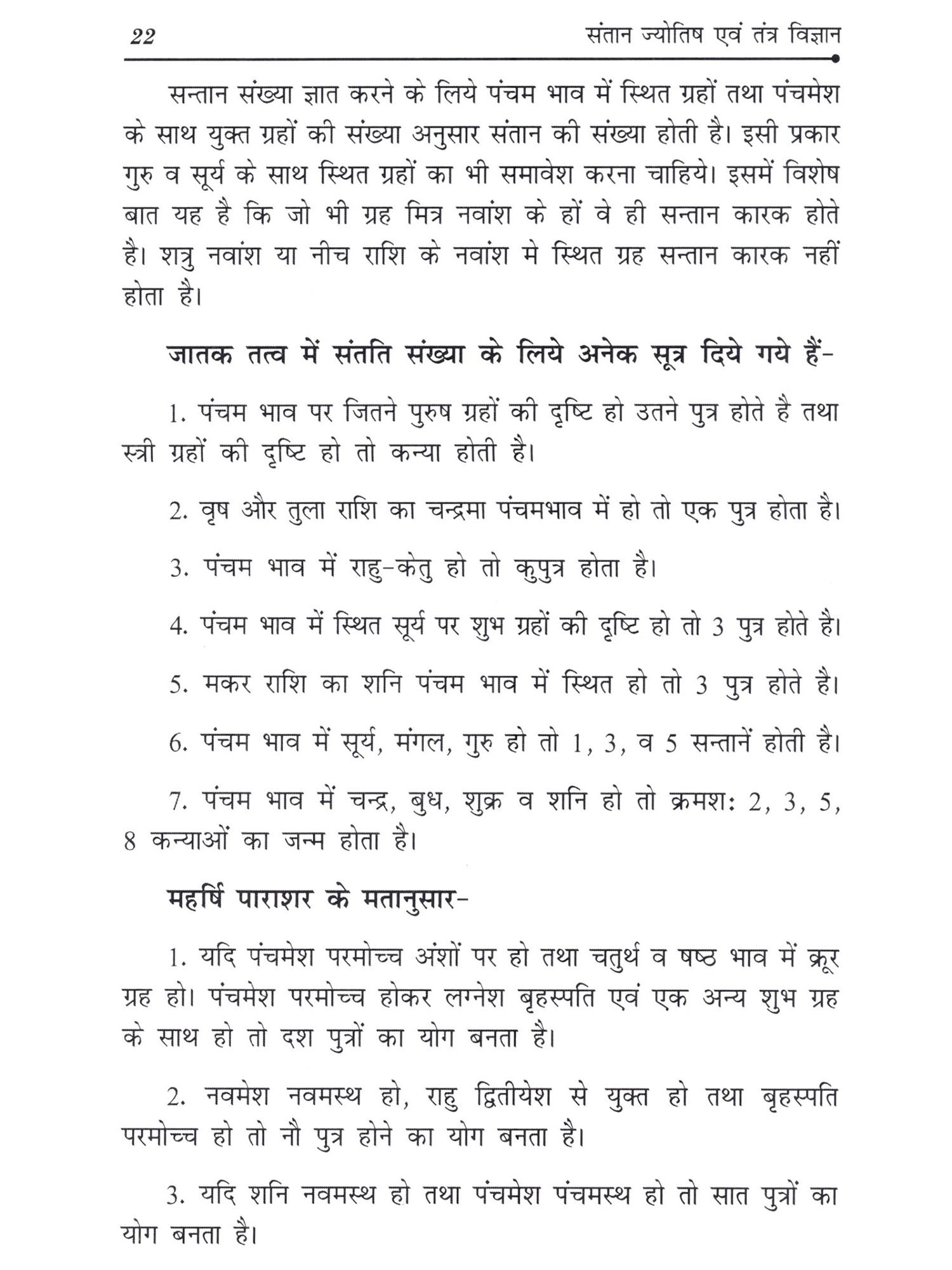 22 संतान ज्योतिष एवं तंत्र विज्ञान

सन्तान संख्या ज्ञात करने के लिये पंचम भाव में स्थित ग्रहों तथा पंचमेश के साथ युक्त ग्रहों की संख्या अनुसार संतान की संख्या होती है। इसी प्रकार गुरु व सूर्य के साथ स्थित ग्रहों का भी समावेश करना चाहिये। इसमें विशेष बात यह है कि जो भी ग्रह मित्र नवांश के हों वे ही सन्तान कारक होते है। शत्रु नवांश या नीच राशि के नवांश मे स्थित ग्रह सन्तान कारक नहीं होता है।

जातक तत्व में संतति संख्या के लिये अनेक सूत्र दिये गये हैं-

1. पंचम भाव पर जितने पुरुष ग्रहों की दृष्टि हो उतने पुत्र होते है तथा स्त्री ग्रहों की दृष्टि हो तो कन्या होती है।

2. वृष और तुला राशि का चन्द्रमा पंचमभाव में हो तो एक पुत्र होता है।

3. पंचम भाव में राहु-केतु हो तो कुपुत्र होता है।

4. पंचम भाव में स्थित सूर्य पर शुभ ग्रहों की दृष्टि हो तो 3 पुत्र होते है।

5. मकर राशि का शनि पंचम भाव में स्थित हो तो 3 पुत्र होते है।

6. पंचम भाव में सूर्य, मंगल, गुरु हो तो 1, 3, व 5 सन्तानें होती है।

7. पंचम भाव में चन्द्र, बुध, शुक्र व शनि हो तो क्रमशः 2, 3, 5, 8 कन्याओं का जन्म होता है।

महर्षि पाराशर के मतानुसार-

1. यदि पंचमेश परमोच्च अंशों पर हो तथा चतुर्थ व षष्ठ भाव में क्रूर ग्रह हो। पंचमेश परमोच्च होकर लग्नेश बृहस्पति एवं एक अन्य शुभ ग्रह के साथ हो तो दश पुत्रों का योग बनता है।

2. नवमेश नवमस्थ हो, राहु द्वितीयेश से युक्त हो तथा बृहस्पति परमोच्च हो तो नौ पुत्र होने का योग बनता है।

3. यदि शनि नवमस्थ हो तथा पंचमेश पंचमस्थ हो तो सात पुत्रों का योग बनता है।